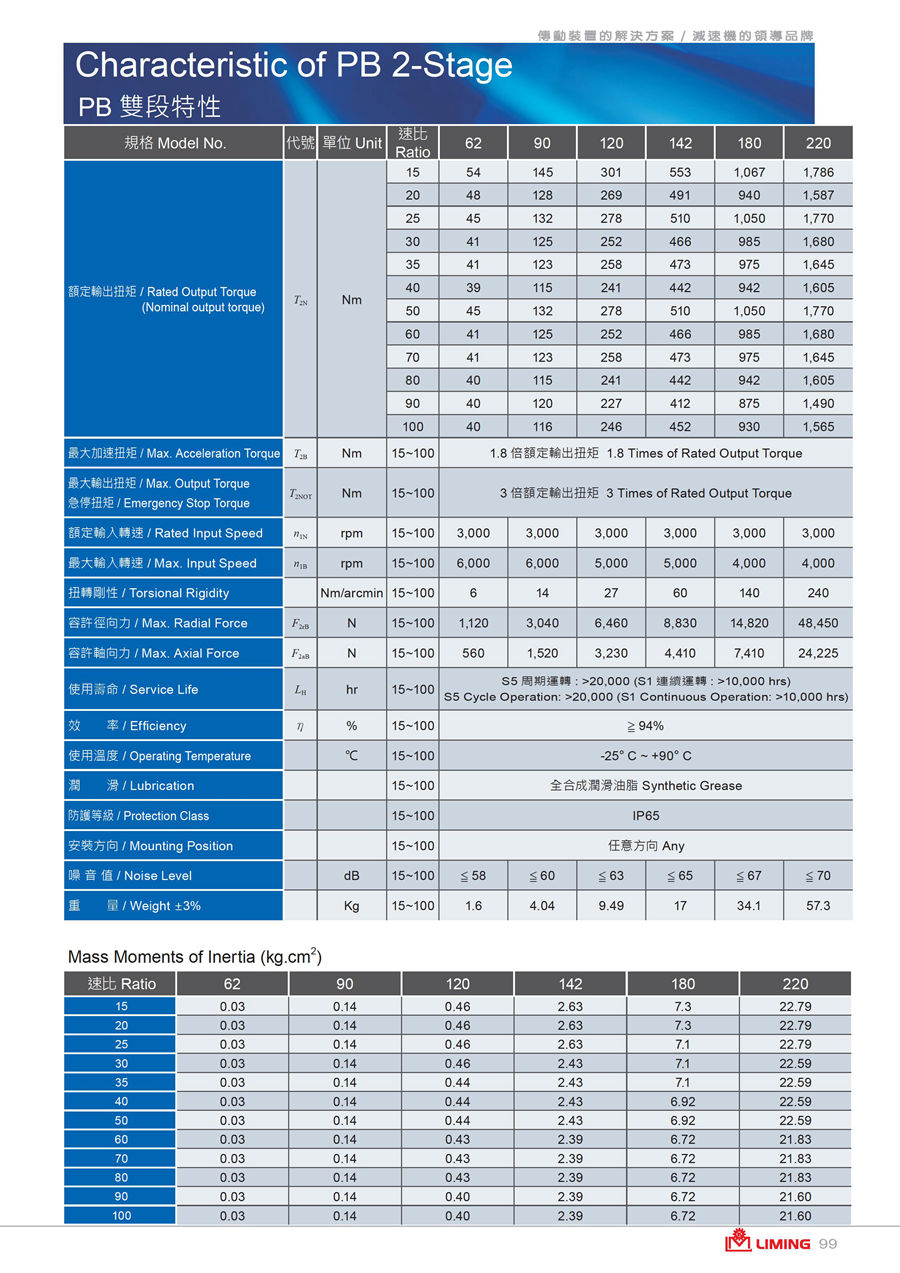 傳動裝置的解決方案 / 減速機的領導品牌

Characteristic of PB 2-Stage
PB 雙段特性

| 規格 Model No. | 代號 | 單位 Unit | 速比 Ratio | 62 | 90 | 120 | 142 | 180 | 220 |
|---|---|---|---|---|---|---|---|---|---|
| 額定輸出扭矩 / Rated Output Torque (Nominal output torque) | $T_{2N}$ | Nm | 15 | 54 | 145 | 301 | 553 | 1,067 | 1,786 |
| | | | 20 | 48 | 128 | 269 | 491 | 940 | 1,587 |
| | | | 25 | 45 | 132 | 278 | 510 | 1,050 | 1,770 |
| | | | 30 | 41 | 125 | 252 | 466 | 985 | 1,680 |
| | | | 35 | 41 | 123 | 258 | 473 | 975 | 1,645 |
| | | | 40 | 39 | 115 | 241 | 442 | 942 | 1,605 |
| | | | 50 | 45 | 132 | 278 | 510 | 1,050 | 1,770 |
| | | | 60 | 41 | 125 | 252 | 466 | 985 | 1,680 |
| | | | 70 | 41 | 123 | 258 | 473 | 975 | 1,645 |
| | | | 80 | 40 | 115 | 241 | 442 | 942 | 1,605 |
| | | | 90 | 40 | 120 | 227 | 412 | 875 | 1,490 |
| | | | 100 | 40 | 116 | 246 | 452 | 930 | 1,565 |
| 最大加速扭矩 / Max. Acceleration Torque | $T_{2B}$ | Nm | 15~100 | 1.8 倍額定輸出扭矩 1.8 Times of Rated Output Torque | | | | | |
| 最大輸出扭矩 / Max. Output Torque 急停扭矩 / Emergency Stop Torque | $T_{2NOT}$ | Nm | 15~100 | 3 倍額定輸出扭矩 3 Times of Rated Output Torque | | | | | |
| 額定輸入轉速 / Rated Input Speed | $n_{1N}$ | rpm | 15~100 | 3,000 | 3,000 | 3,000 | 3,000 | 3,000 | 3,000 |
| 最大輸入轉速 / Max. Input Speed | $n_{1B}$ | rpm | 15~100 | 6,000 | 6,000 | 5,000 | 5,000 | 4,000 | 4,000 |
| 扭轉剛性 / Torsional Rigidity | | Nm/arcmin | 15~100 | 6 | 14 | 27 | 60 | 140 | 240 |
| 容許徑向力 / Max. Radial Force | $F_{2rB}$ | N | 15~100 | 1,120 | 3,040 | 6,460 | 8,830 | 14,820 | 48,450 |
| 容許軸向力 / Max. Axial Force | $F_{2aB}$ | N | 15~100 | 560 | 1,520 | 3,230 | 4,410 | 7,410 | 24,225 |
| 使用壽命 / Service Life | $L_H$ | hr | 15~100 | S5 周期運轉 : >20,000 (S1 連續運轉 : >10,000 hrs) S5 Cycle Operation: >20,000 (S1 Continuous Operation: >10,000 hrs) | | | | | |
| 效 率 / Efficiency | $\eta$ | % | 15~100 | ≧ 94% | | | | | |
| 使用溫度 / Operating Temperature | | ℃ | 15~100 | -25° C ~ +90° C | | | | | |
| 潤 滑 / Lubrication | | | 15~100 | 全合成潤滑油脂 Synthetic Grease | | | | | |
| 防護等級 / Protection Class | | | 15~100 | IP65 | | | | | |
| 安裝方向 / Mounting Position | | | 15~100 | 任意方向 Any | | | | | |
| 噪 音 值 / Noise Level | | dB | 15~100 | ≦ 58 | ≦ 60 | ≦ 63 | ≦ 65 | ≦ 67 | ≦ 70 |
| 重 量 / Weight ±3% | | Kg | 15~100 | 1.6 | 4.04 | 9.49 | 17 | 34.1 | 57.3 |

Mass Moments of Inertia (kg.cm$^2$)

| 速比 Ratio | 62 | 90 | 120 | 142 | 180 | 220 |
|---|---|---|---|---|---|---|
| 15 | 0.03 | 0.14 | 0.46 | 2.63 | 7.3 | 22.79 |
| 20 | 0.03 | 0.14 | 0.46 | 2.63 | 7.3 | 22.79 |
| 25 | 0.03 | 0.14 | 0.46 | 2.63 | 7.1 | 22.79 |
| 30 | 0.03 | 0.14 | 0.46 | 2.43 | 7.1 | 22.59 |
| 35 | 0.03 | 0.14 | 0.44 | 2.43 | 7.1 | 22.59 |
| 40 | 0.03 | 0.14 | 0.44 | 2.43 | 6.92 | 22.59 |
| 50 | 0.03 | 0.14 | 0.44 | 2.43 | 6.92 | 22.59 |
| 60 | 0.03 | 0.14 | 0.43 | 2.39 | 6.72 | 21.83 |
| 70 | 0.03 | 0.14 | 0.43 | 2.39 | 6.72 | 21.83 |
| 80 | 0.03 | 0.14 | 0.43 | 2.39 | 6.72 | 21.83 |
| 90 | 0.03 | 0.14 | 0.40 | 2.39 | 6.72 | 21.60 |
| 100 | 0.03 | 0.14 | 0.40 | 2.39 | 6.72 | 21.60 |

LIMING 99